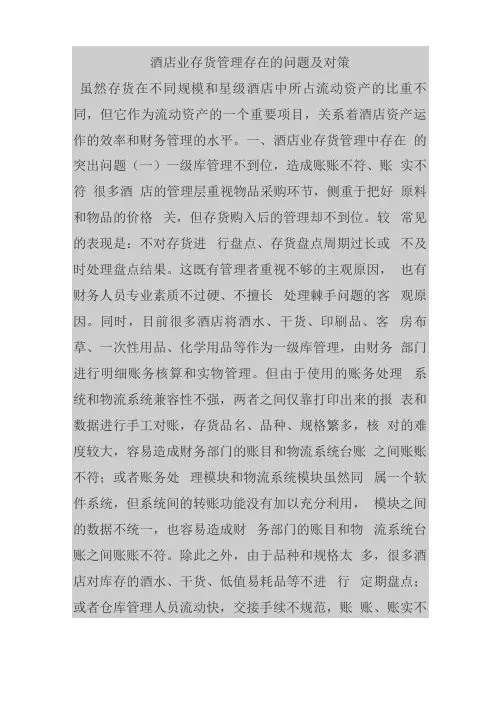 酒店业存货管理存在的问题及对策

虽然存货在不同规模和星级酒店中所占流动资产的比重不同，但它作为流动资产的一个重要项目，关系着酒店资产运作的效率和财务管理的水平。一、酒店业存货管理中存在 的突出问题（一）一级库管理不到位，造成账账不符、账 实不符 很多酒 店的管理层重视物品采购环节，侧重于把好 原料和物品的价格 关，但存货购入后的管理却不到位。较 常见的表现是：不对存货进 行盘点、存货盘点周期过长或 不及时处理盘点结果。这既有管理者重视不够的主观原因， 也有财务人员专业素质不过硬、不擅长 处理棘手问题的客 观原因。同时，目前很多酒店将酒水、干货、印刷品、客 房布草、一次性用品、化学用品等作为一级库管理，由财务 部门进行明细账务核算和实物管理。但由于使用的账务处理 系统和物流系统兼容性不强，两者之间仅靠打印出来的报 表和数据进行手工对账，存货品名、品种、规格繁多，核 对的难度较大，容易造成财务部门的账目和物流系统台账 之间账账不符；或者账务处 理模块和物流系统模块虽然同 属一个软件系统，但系统间的转账功能没有加以充分利用， 模块之间的数据不统一，也容易造成财 务部门的账目和物 流系统台账之间账账不符。除此之外，由于品种和规格太 多，很多酒店对库存的酒水、干货、低值易耗品等不进 行 定期盘点；或者仓库管理人员流动快，交接手续不规范，账 账、账实不